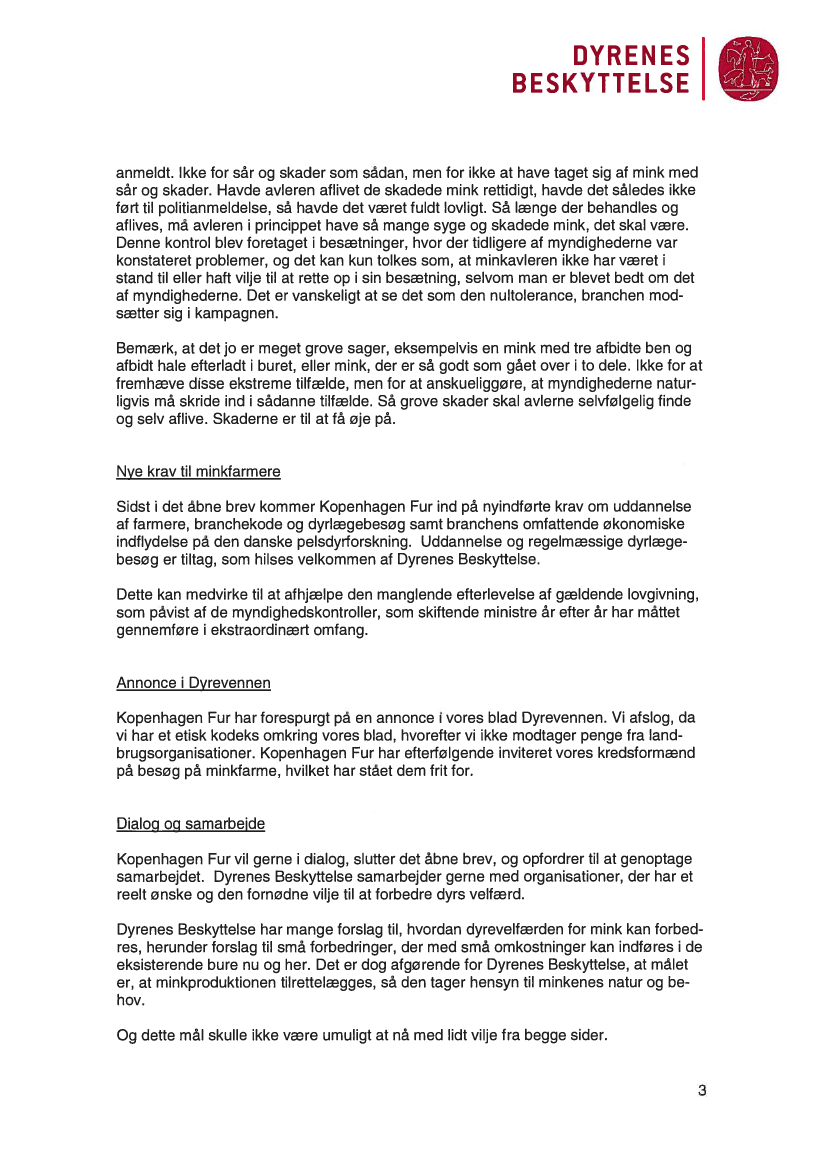 DYRENES
BESKYTTELSE

anmeldt. Ikke for sår og skader som sådan, men for ikke at have taget sig af mink med sår og skader. Havde avleren aflivet de skadede mink rettidigt, havde det således ikke ført til politianmeldelse, så havde det været fuldt lovligt. Så længe der behandles og aflives, må avleren i princippet have så mange syge og skadede mink, det skal være. Denne kontrol blev foretaget i besætninger, hvor der tidligere af myndighederne var konstateret problemer, og det kan kun tolkes som, at minkavleren ikke har været i stand til eller haft vilje til at rette op i sin besætning, selvom man er blevet bedt om det af myndighederne. Det er vanskeligt at se det som den nultolerance, branchen modsætter sig i kampagnen.

Bemærk, at det jo er meget grove sager, eksempelvis en mink med tre afbidte ben og afbidt hale efterladt i buret, eller mink, der er så godt som gået over i to dele. Ikke for at fremhæve disse ekstreme tilfælde, men for at anskueliggøre, at myndighederne naturligvis må skride ind i sådanne tilfælde. Så grove skader skal avlerne selvfølgelig finde og selv aflive. Skaderne er til at få øje på.

Nye krav til minkfarmere

Sidst i det åbne brev kommer Kopenhagen Fur ind på nyindførte krav om uddannelse af farmere, branchekode og dyrlægebesøg samt branchens omfattende økonomiske indflydelse på den danske pelsdyrforskning. Uddannelse og regelmæssige dyrlægebesøg er tiltag, som hilses velkommen af Dyrenes Beskyttelse.

Dette kan medvirke til at afhjælpe den manglende efterlevelse af gældende lovgivning, som påvist af de myndighedskontroller, som skiftende ministre år efter år har måttet gennemføre i ekstraordinært omfang.

Annonce i Dyrevennen

Kopenhagen Fur har forespurgt på en annonce i vores blad Dyrevennen. Vi afslog, da vi har et etisk kodeks omkring vores blad, hvorefter vi ikke modtager penge fra landbrugsorganisationer. Kopenhagen Fur har efterfølgende inviteret vores kredsformænd på besøg på minkfarme, hvilket har stået dem frit for.

Dialog og samarbejde

Kopenhagen Fur vil gerne i dialog, slutter det åbne brev, og opfordrer til at genoptage samarbejdet. Dyrenes Beskyttelse samarbejder gerne med organisationer, der har et reelt ønske og den fornødne vilje til at forbedre dyrs velfærd.

Dyrenes Beskyttelse har mange forslag til, hvordan dyrevelfærden for mink kan forbedres, herunder forslag til små forbedringer, der med små omkostninger kan indføres i de eksisterende bure nu og her. Det er dog afgørende for Dyrenes Beskyttelse, at målet er, at minkproduktionen tilrettelægges, så den tager hensyn til minkenes natur og behov.

Og dette mål skulle ikke være umuligt at nå med lidt vilje fra begge sider.

3